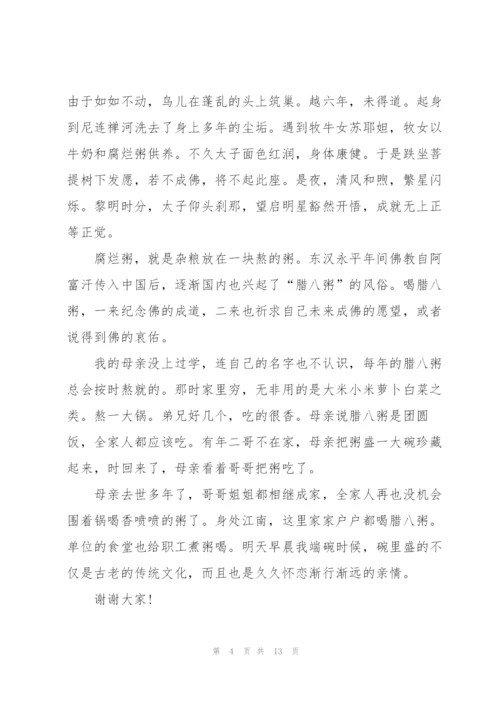 由于如如不动，鸟儿在蓬乱的头上筑巢。越六年，未得道。起身到尼连禅河洗去了身上多年的尘垢。遇到牧牛女苏耶妲，牧女以牛奶和腐烂粥供养。不久太子面色红润，身体康健。于是趺坐菩提树下发愿，若不成佛，将不起此座。是夜，清风和煦，繁星闪烁。黎明时分，太子仰头刹那，望启明星豁然开悟，成就无上正等正觉。

腐烂粥，就是杂粮放在一块熬的粥。东汉永平年间佛教自阿富汗传入中国后，逐渐国内也兴起了“腊八粥”的风俗。喝腊八粥，一来纪念佛的成道，二来也祈求自己未来成佛的愿望，或者说得到佛的哀佑。

我的母亲没上过学，连自己的名字也不认识，每年的腊八粥总会按时熬就的。那时家里穷，无非用的是大米小米萝卜白菜之类。熬一大锅。弟兄好几个，吃的很香。母亲说腊八粥是团圆饭，全家人都应该吃。有年二哥不在家，母亲把粥盛一大碗珍藏起来，时回来了，母亲看着哥哥把粥吃了。

母亲去世多年了，哥哥姐姐都相继成家，全家人再也没机会围着锅喝香喷喷的粥了。身处江南，这里家家户户都喝腊八粥。单位的食堂也给职工煮粥喝。明天早晨我端碗时候，碗里盛的不仅是古老的传统文化，而且也是久久怀恋渐行渐远的亲情。

谢谢大家！

第 4 页 共 13 页